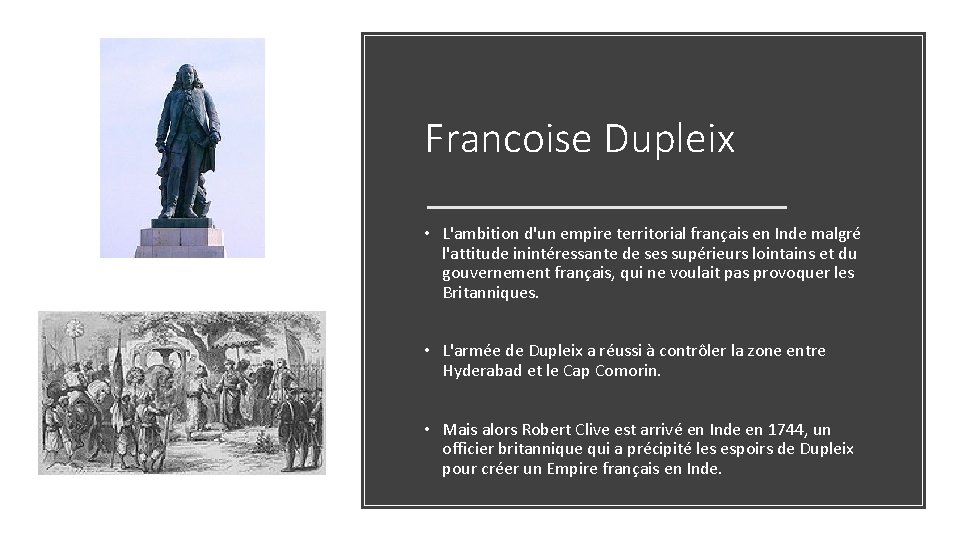 Francoise Dupleix

• L'ambition d'un empire territorial français en Inde malgré l'attitude inintéressante de ses supérieurs lointains et du gouvernement français, qui ne voulait pas provoquer les Britanniques.

• L'armée de Dupleix a réussi à contrôler la zone entre Hyderabad et le Cap Comorin.

• Mais alors Robert Clive est arrivé en Inde en 1744, un officier britannique qui a précipité les espoirs de Dupleix pour créer un Empire français en Inde.